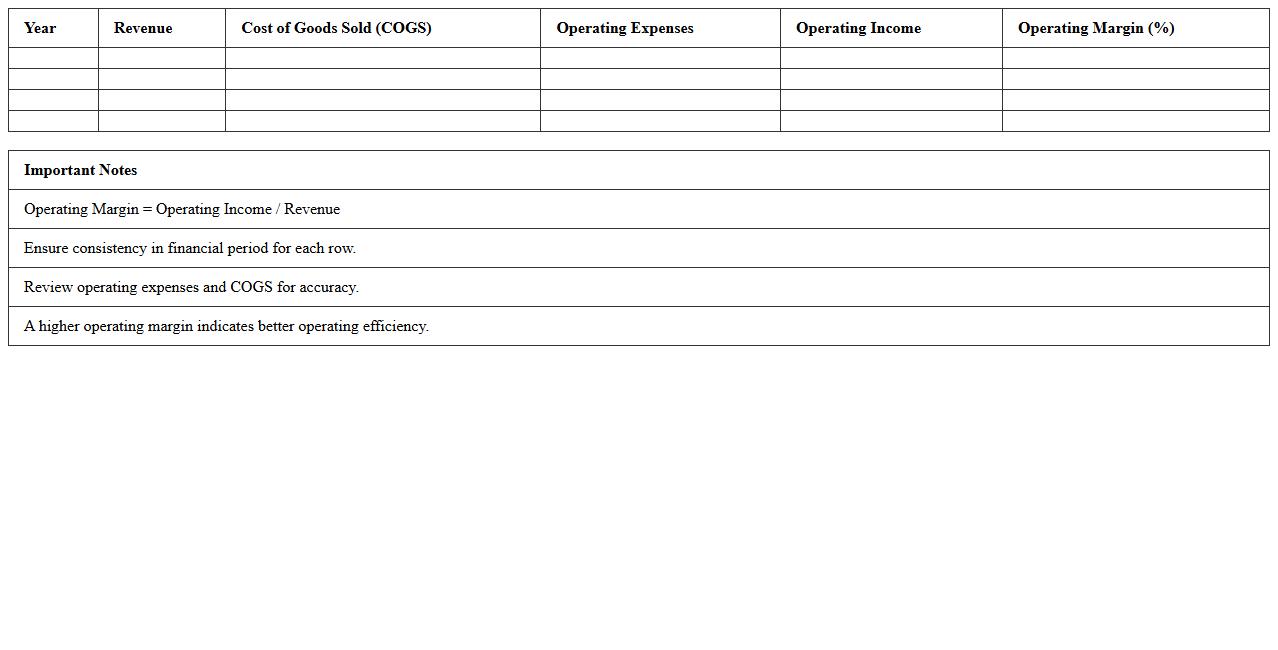 | Year | Revenue | Cost of Goods Sold (COGS) | Operating Expenses | Operating Income | Operating Margin (%) |
|---|---|---|---|---|---|
| | | | | | |
| | | | | | |
| | | | | | |
| | | | | | |

| Important Notes |
|---|
| Operating Margin = Operating Income / Revenue |
| Ensure consistency in financial period for each row. |
| Review operating expenses and COGS for accuracy. |
| A higher operating margin indicates better operating efficiency. |